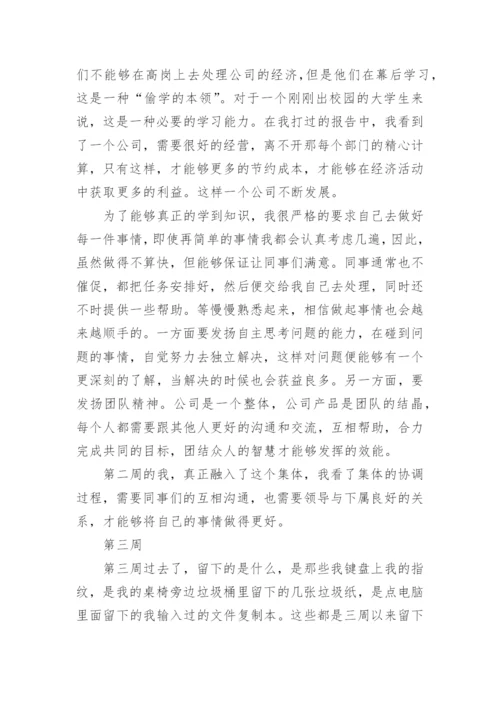 们不能够在高岗上去处理公司的经济，但是他们在幕后学习，这是一种“偷学的本领”。对于一个刚刚出校园的大学生来说，这是一种必要的学习能力。在我打过的报告中，我看到了一个公司，需要很好的经营，离不开那每个部门的精心计算，只有这样，才能够更多的节约成本，才能够在经济活动中获取更多的利益。这样一个公司不断发展。

为了能够真正的学到知识，我很严格的要求自己去做好每一件事情，即使再简单的事情我都会认真考虑几遍，因此，虽然做得不算快，但能够保证让同事们满意。同事通常也不催促，都把任务安排好，然后便交给我自己去处理，同时还不时提供一些帮助。等慢慢熟悉起来，相信做起事情也会越来越顺手的。一方面要发扬自主思考问题的能力，在碰到问题的事情，自觉努力去独立解决，这样对问题便能够有一个更深刻的了解，当解决的时候也会获益良多。另一方面，要发扬团队精神。公司是一个整体，公司产品是团队的结晶，每个人都需要跟其他人更好的沟通和交流，互相帮助，合力完成共同的目标，团结众人的智慧才能够发挥的效能。

第二周的我，真正融入了这个集体，我看了集体的协调过程，需要同事们的互相沟通，也需要领导与下属良好的关系，才能够将自己的事情做得更好。

第三周

第三周过去了，留下的是什么，是那些我键盘上我的指纹，是我的桌椅旁边垃圾桶里留下的几张垃圾纸，是点电脑里面留下的我输入过的文件复制本。这些都是三周以来留下